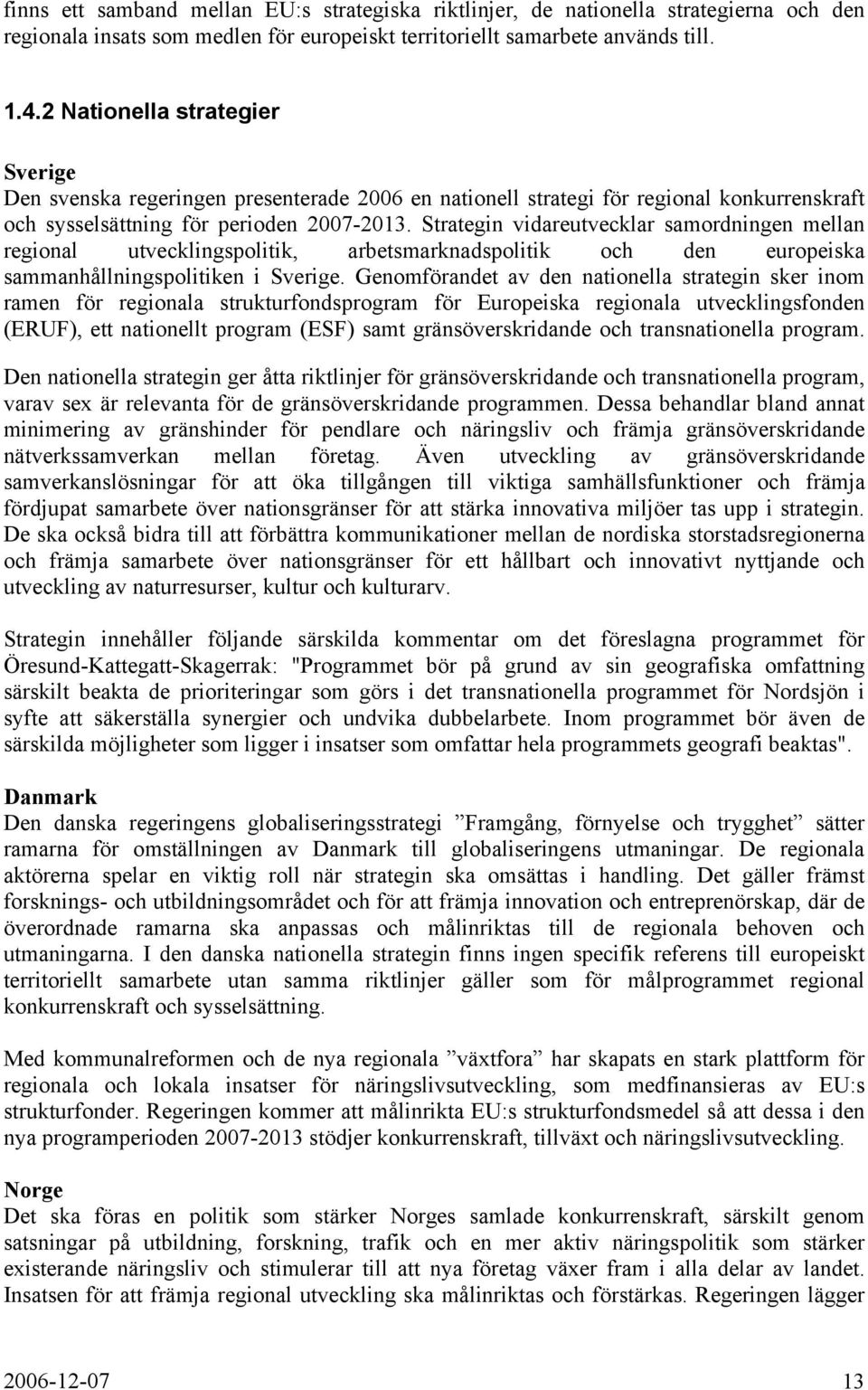 finns ett samband mellan EU:s strategiska riktlinjer, de nationella strategierna och den regionala insats som medlen för europeiskt territoriellt samarbete används till.

1.4.2 Nationella strategier

Sverige
Den svenska regeringen presenterade 2006 en nationell strategi för regional konkurrenskraft och sysselsättning för perioden 2007-2013. Strategin vidareutvecklar samordningen mellan regional utvecklingspolitik, arbetsmarknadspolitik och den europeiska sammanhållningspolitiken i Sverige. Genomförandet av den nationella strategin sker inom ramen för regionala strukturfondsprogram för Europeiska regionala utvecklingsfonden (ERUF), ett nationellt program (ESF) samt gränsöverskridande och transnationella program.

Den nationella strategin ger åtta riktlinjer för gränsöverskridande och transnationella program, varav sex är relevanta för de gränsöverskridande programmen. Dessa behandlar bland annat minimering av gränshinder för pendlare och näringsliv och främja gränsöverskridande nätverkssamverkan mellan företag. Även utveckling av gränsöverskridande samverkanslösningar för att öka tillgången till viktiga samhällsfunktioner och främja fördjupat samarbete över nationsgränser för att stärka innovativa miljöer tas upp i strategin. De ska också bidra till att förbättra kommunikationer mellan de nordiska storstadsregionerna och främja samarbete över nationsgränser för ett hållbart och innovativt nyttjande och utveckling av naturresurser, kultur och kulturarv.

Strategin innehåller följande särskilda kommentar om det föreslagna programmet för Öresund-Kattegatt-Skagerrak: "Programmet bör på grund av sin geografiska omfattning särskilt beakta de prioriteringar som görs i det transnationella programmet för Nordsjön i syfte att säkerställa synergier och undvika dubbelarbete. Inom programmet bör även de särskilda möjligheter som ligger i insatser som omfattar hela programmets geografi beaktas".

Danmark
Den danska regeringens globaliseringsstrategi ”Framgång, förnyelse och trygghet” sätter ramarna för omställningen av Danmark till globaliseringens utmaningar. De regionala aktörerna spelar en viktig roll när strategin ska omsättas i handling. Det gäller främst forsknings- och utbildningsområdet och för att främja innovation och entreprenörskap, där de överordnade ramarna ska anpassas och målinriktas till de regionala behoven och utmaningarna. I den danska nationella strategin finns ingen specifik referens till europeiskt territoriellt samarbete utan samma riktlinjer gäller som för målprogrammet regional konkurrenskraft och sysselsättning.

Med kommunalreformen och de nya regionala ”växtfora” har skapats en stark plattform för regionala och lokala insatser för näringslivsutveckling, som medfinansieras av EU:s strukturfonder. Regeringen kommer att målinrikta EU:s strukturfondsmedel så att dessa i den nya programperioden 2007-2013 stödjer konkurrenskraft, tillväxt och näringslivsutveckling.

Norge
Det ska föras en politik som stärker Norges samlade konkurrenskraft, särskilt genom satsningar på utbildning, forskning, trafik och en mer aktiv näringspolitik som stärker existerande näringsliv och stimulerar till att nya företag växer fram i alla delar av landet. Insatsen för att främja regional utveckling ska målinriktas och förstärkas. Regeringen lägger

2006-12-07 13